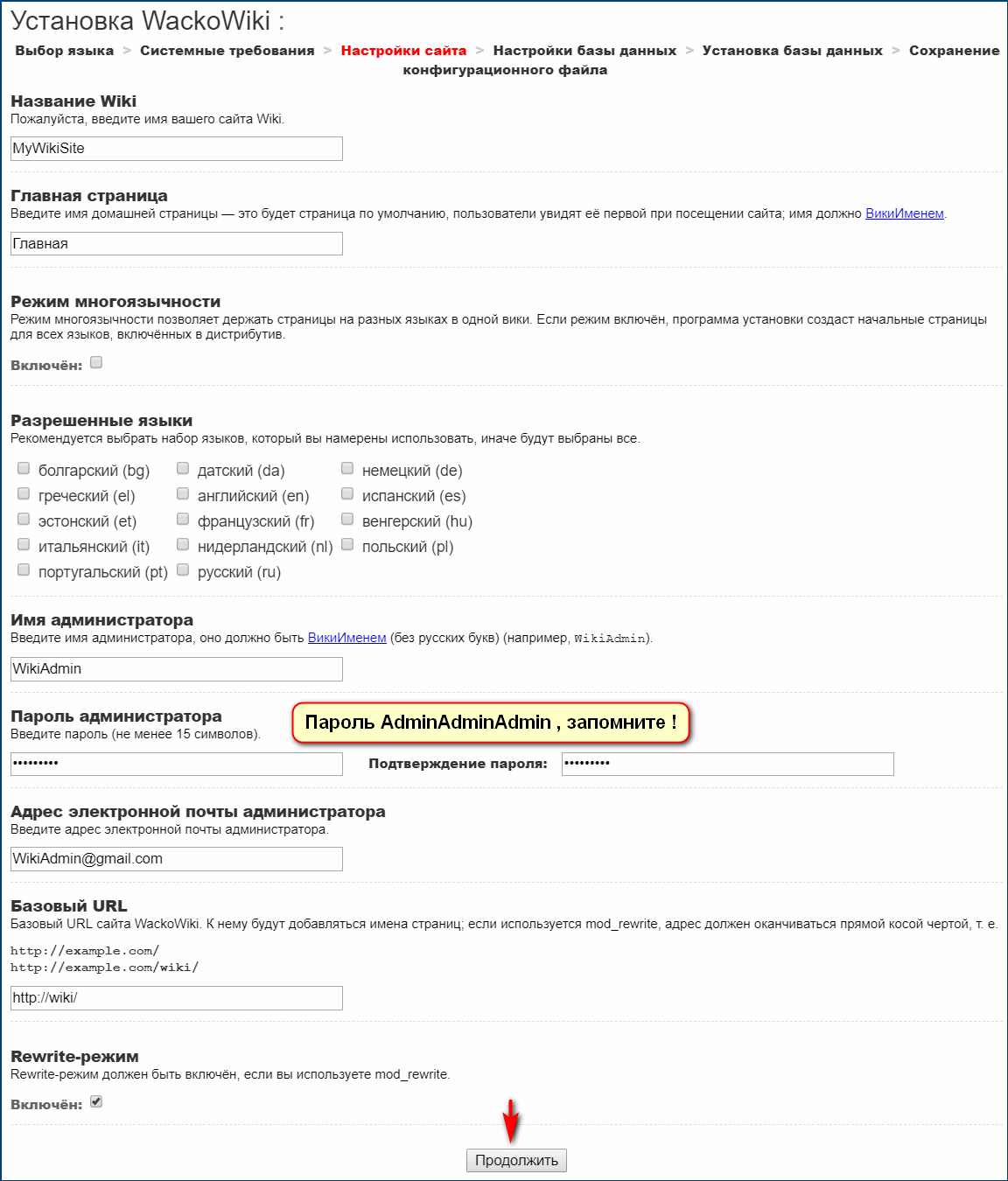 Установка WackoWiki :

Выбор языка > Системные требования > Настройки сайта > Настройки базы данных > Установка базы данных > Сохранение конфигурационного файла

Название Wiki
Пожалуйста, введите имя вашего сайта Wiki.

MyWikiSite

Главная страница
Введите имя домашней страницы — это будет страница по умолчанию, пользователи увидят её первой при посещении сайта; имя должно ВикиИменем.

Главная

Режим многоязычности
Режим многоязычности позволяет держать страницы на разных языках в одной вики. Если режим включён, программа установки создаст начальные страницы для всех языков, включённых в дистрибутив.

Включён:

Разрешенные языки
Рекомендуется выбрать набор языков, который вы намерены использовать, иначе будут выбраны все.

болгарский (bg)
греческий (el)
эстонский (et)
итальянский (it)
португальский (pt)

датский (da)
английский (en)
французский (fr)
нидерландский (nl)
русский (ru)

немецкий (de)
испанский (es)
венгерский (hu)
польский (pl)

Имя администратора
Введите имя администратора, оно должно быть ВикиИменем (без русских букв) (например, WikiAdmin).

WikiAdmin

Пароль администратора
Введите пароль (не менее 15 символов).

Пароль AdminAdminAdmin , запомните !

••••••••• Подтверждение пароля: •••••••••

Адрес электронной почты администратора
Введите адрес электронной почты администратора.

WikiAdmin@gmail.com

Базовый URL
Базовый URL сайта WackoWiki. К нему будут добавляться имена страниц; если используется mod_rewrite, адрес должен оканчиваться прямой косой чертой, т. е.

http://example.com/
http://example.com/wiki/

http://wiki/

Rewrite-режим
Rewrite-режим должен быть включён, если вы используете mod_rewrite.

Включён:

Продолжить